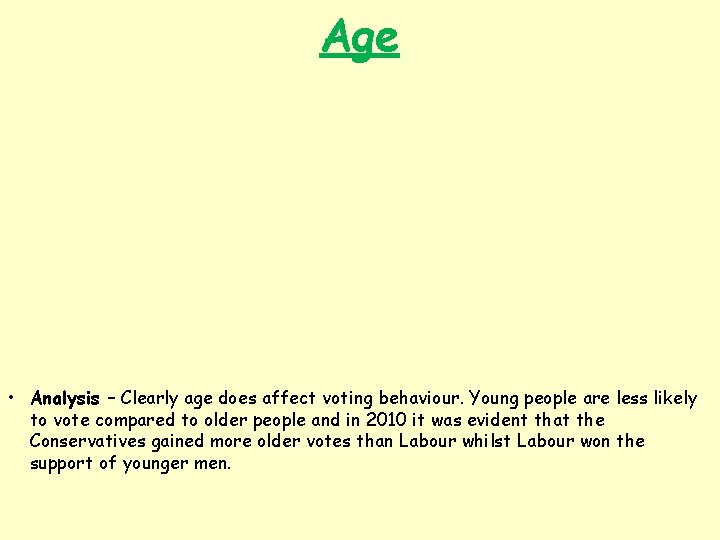 Age

• Analysis – Clearly age does affect voting behaviour. Young people are less likely to vote compared to older people and in 2010 it was evident that the Conservatives gained more older votes than Labour whilst Labour won the support of younger men.